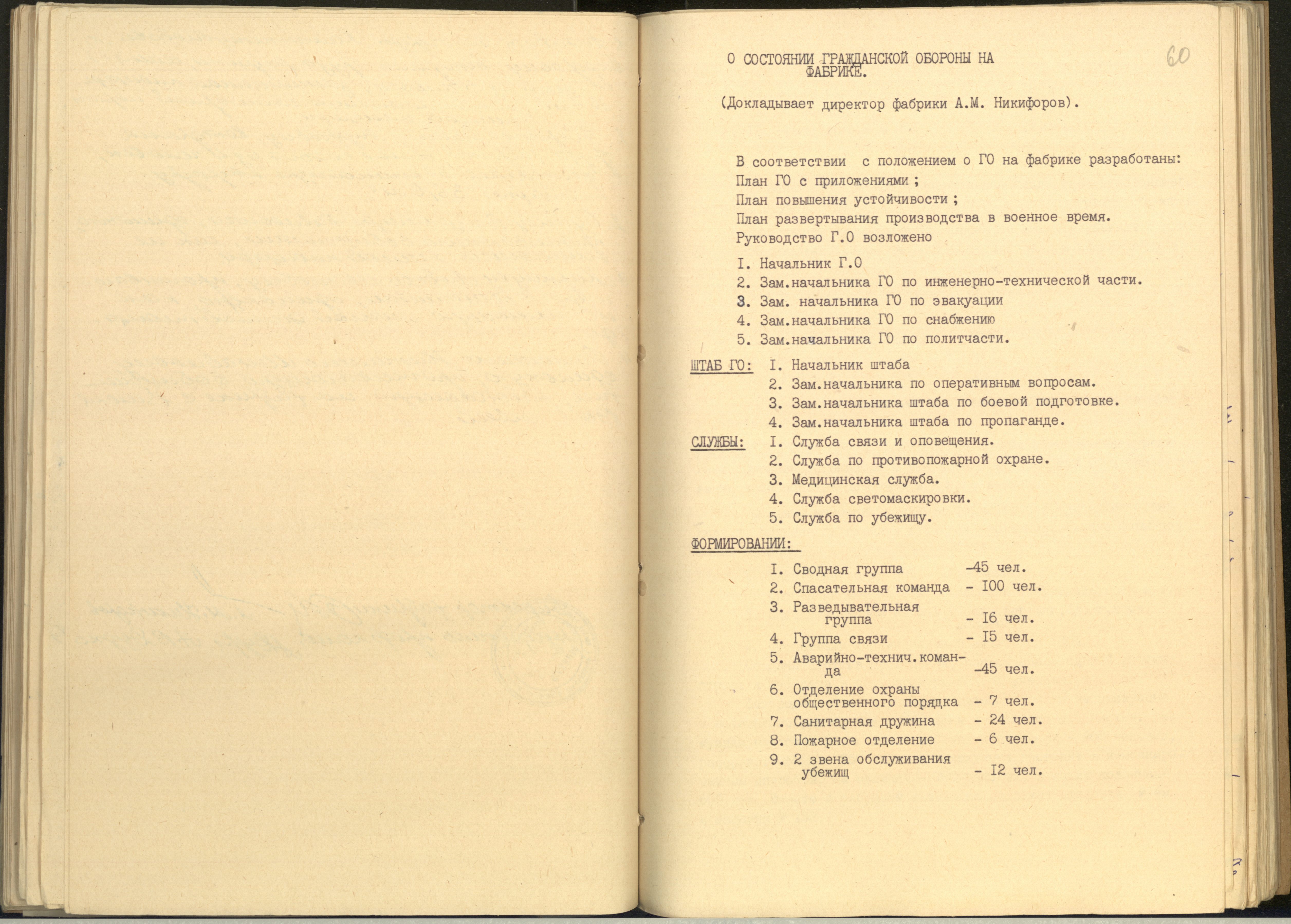 60

О СОСТОЯНИИ ГРАЖДАНСКОЙ ОБОРОНЫ НА ФАБРИКЕ.

(Докладывает директор фабрики А.М. Никифоров).

В соответствии с положением о ГО на фабрике разработаны:
План ГО с приложениями ;
План повышения устойчивости ;
План развертывания производства в военное время.
Руководство Г.О возложено

I. Начальник Г.О
2. Зам.начальника ГО по инженерно-технической части.
3. Зам. начальника ГО по эвакуации
4. Зам.начальника ГО по снабжению
5. Зам.начальника ГО по политчасти.

ШТАБ ГО: I. Начальник штаба
2. Зам.начальника по оперативным вопросам.
3. Зам.начальника штаба по боевой подготовке.
4. Зам.начальника штаба по пропаганде.

СЛУЖБЫ: I. Служба связи и оповещения.
2. Служба по противопожарной охране.
3. Медицинская служба.
4. Служба светомаскировки.
5. Служба по убежищу.

ФОРМИРОВАНИИ:

I. Сводная группа -45 чел.
2. Спасательная команда - I00 чел.
3. Разведывательная группа - I6 чел.
4. Группа связи - I5 чел.
5. Аварийно-технич.команда -45 чел.
6. Отделение охраны общественного порядка - 7 чел.
7. Санитарная дружина - 24 чел.
8. Пожарное отделение - 6 чел.
9. 2 звена обслуживания убежищ - I2 чел.